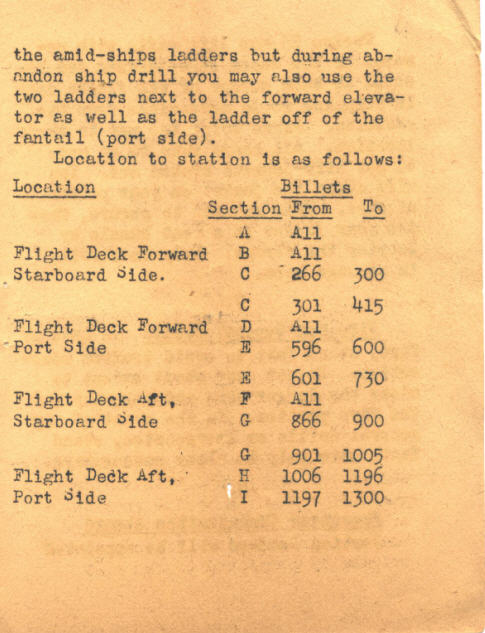 the amid-ships ladders but during abandon ship drill you may also use the two ladders next to the forward elevator as well as the ladder off of the fantail (port side).
Location to station is as follows:

| Location | Section | Billets From | To |
|---|---|---|---|
| | A | All | |
| Flight Deck Forward | B | All | |
| Starboard Side. | C | 266 | 300 |
| | C | 301 | 415 |
| Flight Deck Forward | D | All | |
| Port Side | E | 596 | 600 |
| | E | 601 | 730 |
| Flight Deck Aft, | F | All | |
| Starboard Side | G | 866 | 900 |
| | G | 901 | 1005 |
| Flight Deck Aft, | H | 1006 | 1196 |
| Port Side | I | 1197 | 1300 |